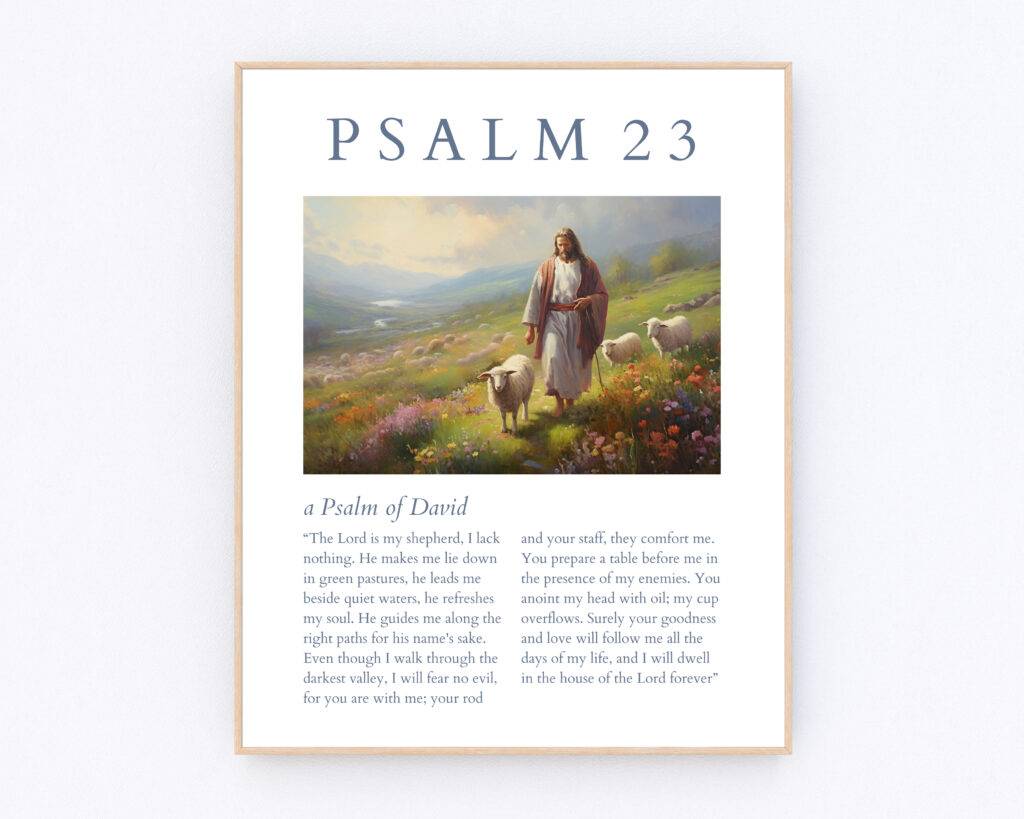 PSALM 23

a Psalm of David

“The Lord is my shepherd, I lack nothing. He makes me lie down in green pastures, he leads me beside quiet waters, he refreshes my soul. He guides me along the right paths for his name's sake. Even though I walk through the darkest valley, I will fear no evil, for you are with me; your rod

and your staff, they comfort me. You prepare a table before me in the presence of my enemies. You anoint my head with oil; my cup overflows. Surely your goodness and love will follow me all the days of my life, and I will dwell in the house of the Lord forever”